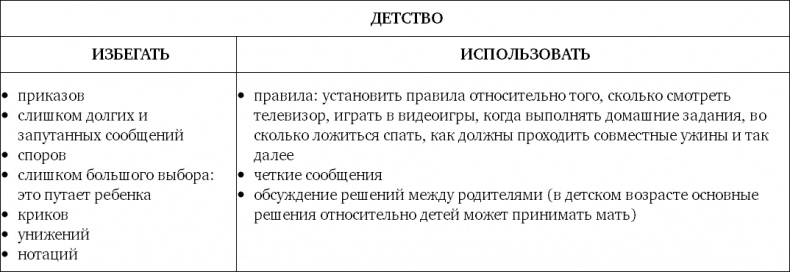 | ДЕТСТВО | |
|---|---|
| ИЗБЕГАТЬ | ИСПОЛЬЗОВАТЬ |
| • приказов<br>• слишком долгих и запутанных сообщений<br>• споров<br>• слишком большого выбора: это путает ребенка<br>• криков<br>• унижений<br>• нотаций | • правила: установить правила относительно того, сколько смотреть телевизор, играть в видеоигры, когда выполнять домашние задания, во сколько ложиться спать, как должны проходить совместные ужины и так далее<br>• четкие сообщения<br>• обсуждение решений между родителями (в детском возрасте основные решения относительно детей может принимать мать) |